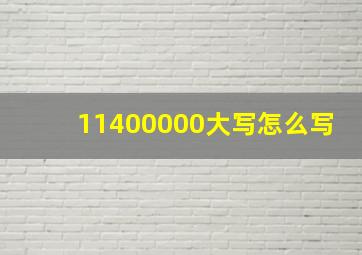 11400000大写怎么写